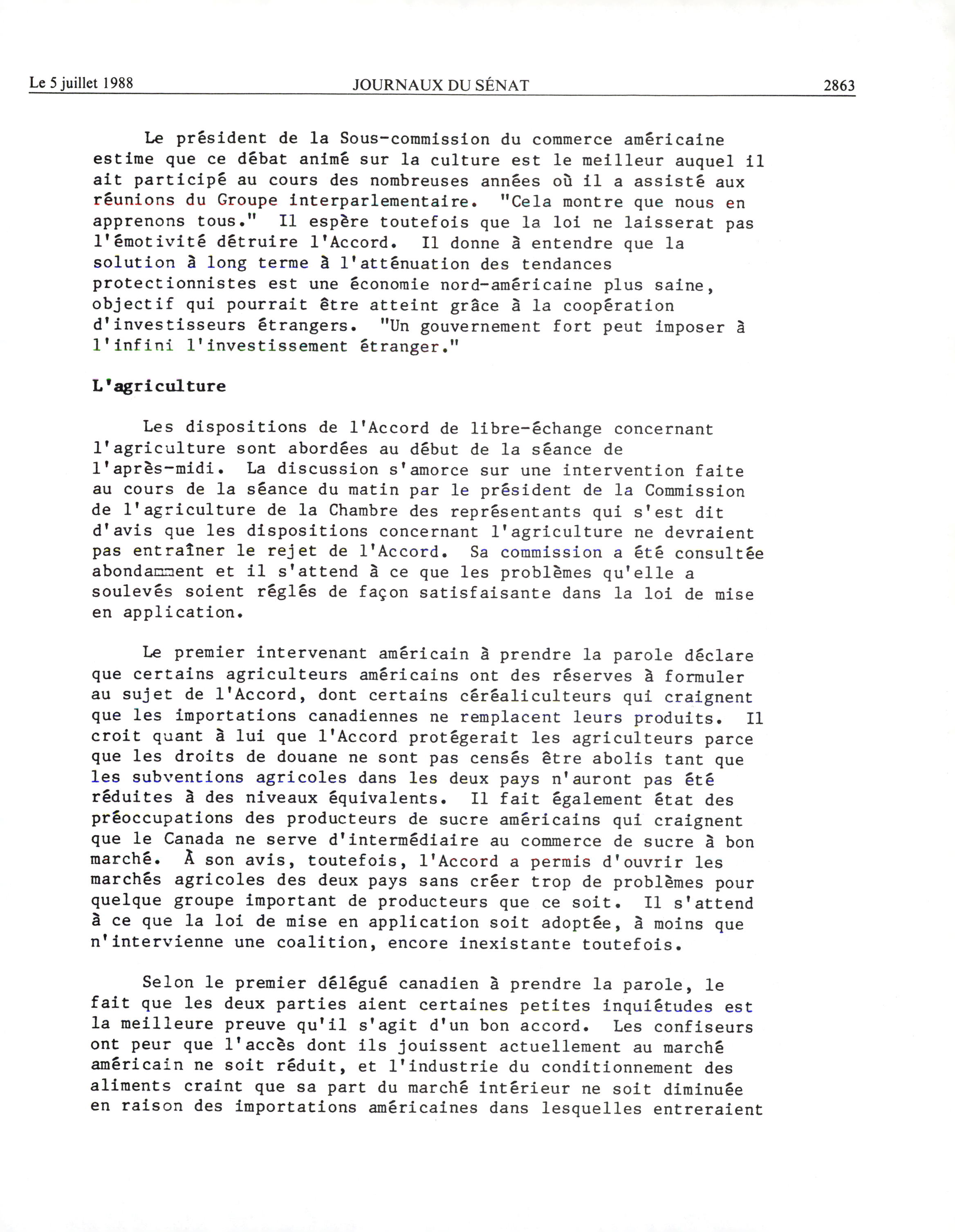 Le 5 juillet 1988 JOURNAUX DU SÉNAT 2863

Le président de la Sous-commission du commerce américaine estime que ce débat animé sur la culture est le meilleur auquel il ait participé au cours des nombreuses années où il a assisté aux réunions du Groupe interparlementaire. "Cela montre que nous en apprenons tous." Il espère toutefois que la loi ne laisserat pas l'émotivité détruire l'Accord. Il donne à entendre que la solution à long terme à l'atténuation des tendances protectionnistes est une économie nord-américaine plus saine, objectif qui pourrait être atteint grâce à la coopération d'investisseurs étrangers. "Un gouvernement fort peut imposer à l'infini l'investissement étranger."

L'agriculture

Les dispositions de l'Accord de libre-échange concernant l'agriculture sont abordées au début de la séance de l'après-midi. La discussion s'amorce sur une intervention faite au cours de la séance du matin par le président de la Commission de l'agriculture de la Chambre des représentants qui s'est dit d'avis que les dispositions concernant l'agriculture ne devraient pas entraîner le rejet de l'Accord. Sa commission a été consultée abondamment et il s'attend à ce que les problèmes qu'elle a soulevés soient réglés de façon satisfaisante dans la loi de mise en application.

Le premier intervenant américain à prendre la parole déclare que certains agriculteurs américains ont des réserves à formuler au sujet de l'Accord, dont certains céréaliculteurs qui craignent que les importations canadiennes ne remplacent leurs produits. Il croit quant à lui que l'Accord protégerait les agriculteurs parce que les droits de douane ne sont pas censés être abolis tant que les subventions agricoles dans les deux pays n'auront pas été réduites à des niveaux équivalents. Il fait également état des préoccupations des producteurs de sucre américains qui craignent que le Canada ne serve d'intermédiaire au commerce de sucre à bon marché. À son avis, toutefois, l'Accord a permis d'ouvrir les marchés agricoles des deux pays sans créer trop de problèmes pour quelque groupe important de producteurs que ce soit. Il s'attend à ce que la loi de mise en application soit adoptée, à moins que n'intervienne une coalition, encore inexistante toutefois.

Selon le premier délégué canadien à prendre la parole, le fait que les deux parties aient certaines petites inquiétudes est la meilleure preuve qu'il s'agit d'un bon accord. Les confiseurs ont peur que l'accès dont ils jouissent actuellement au marché américain ne soit réduit, et l'industrie du conditionnement des aliments craint que sa part du marché intérieur ne soit diminuée en raison des importations américaines dans lesquelles entreraient